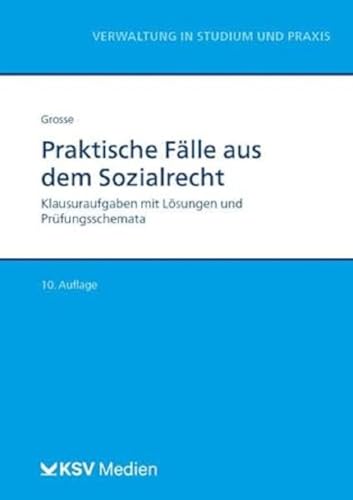 VERWALTUNG IN STUDIUM UND PRAXIS

Grosse

Praktische Fälle aus dem Sozialrecht

Klausuraufgaben mit Lösungen und Prüfungsschemata

10. Auflage

KSV Medien